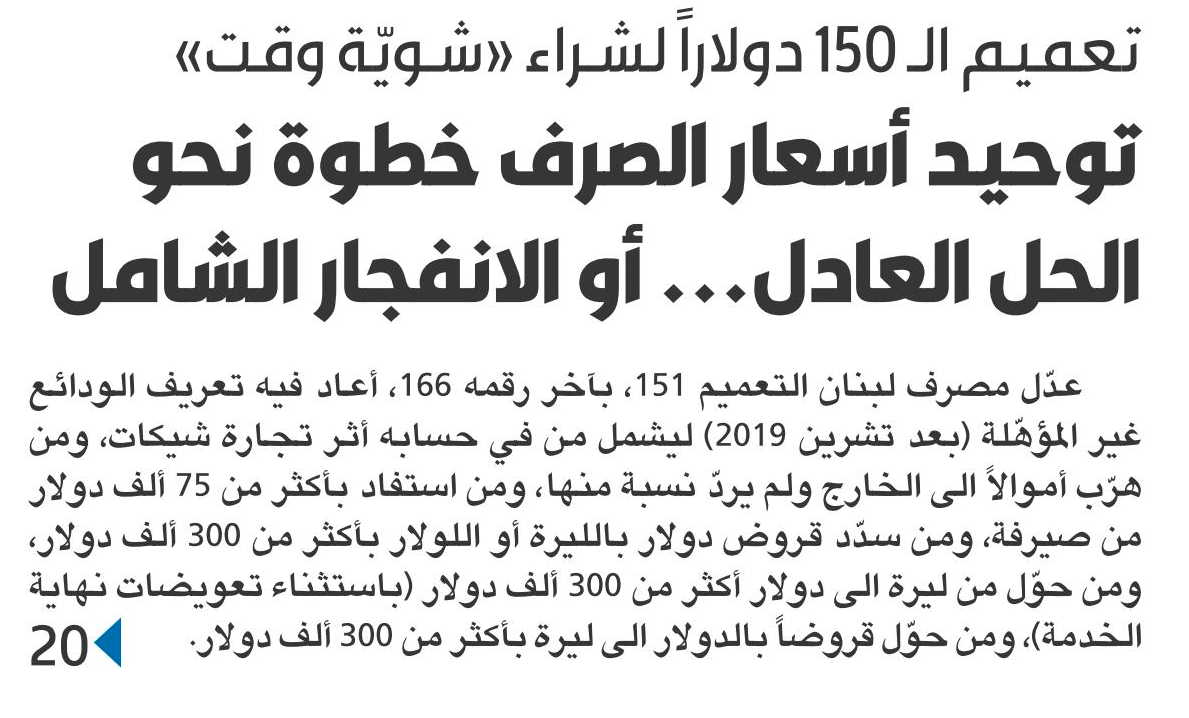 تعميم الـ 150 دولاراً لشراء «شويّة وقت»

توحيد أسعار الصرف خطوة نحو الحل العادل... أو الانفجار الشامل

عدّل مصرف لبنان التعميم 151، بآخر رقمه 166، أعاد فيه تعريف الودائع غير المؤهّلة (بعد تشرين 2019) ليشمل من في حسابه أثر تجارة شيكات، ومن هرّب أموالاً الى الخارج ولم يردّ نسبة منها، ومن استفاد بأكثر من 75 ألف دولار من صيرفة، ومن سدّد قروض دولار بالليرة أو اللولار بأكثر من 300 ألف دولار، ومن حوّل من ليرة الى دولار أكثر من 300 ألف دولار (باستثناء تعويضات نهاية الخدمة)، ومن حوّل قروضاً بالدولار الى ليرة بأكثر من 300 ألف دولار.

20